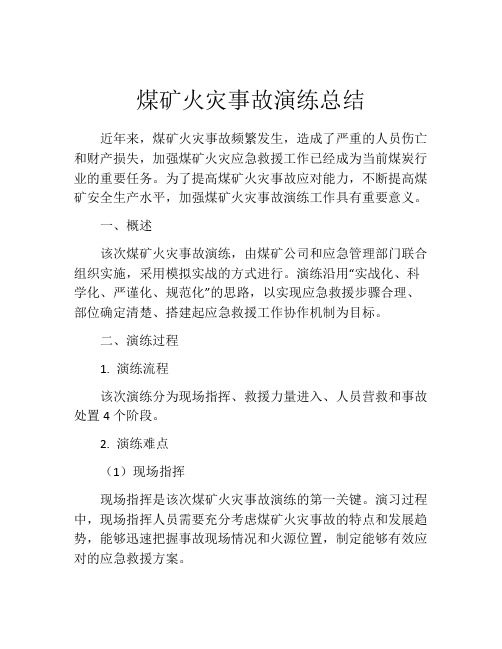 煤矿火灾事故演练总结

近年来，煤矿火灾事故频繁发生，造成了严重的人员伤亡和财产损失，加强煤矿火灾应急救援工作已经成为当前煤炭行业的重要任务。为了提高煤矿火灾事故应对能力，不断提高煤矿安全生产水平，加强煤矿火灾事故演练工作具有重要意义。

一、概述

该次煤矿火灾事故演练，由煤矿公司和应急管理部门联合组织实施，采用模拟实战的方式进行。演练沿用“实战化、科学化、严谨化、规范化”的思路，以实现应急救援步骤合理、部位确定清楚、搭建起应急救援工作协作机制为目标。

二、演练过程

1. 演练流程

该次演练分为现场指挥、救援力量进入、人员营救和事故处置 4 个阶段。

2. 演练难点

（1）现场指挥

现场指挥是该次煤矿火灾事故演练的第一关键。演习过程中，现场指挥人员需要充分考虑煤矿火灾事故的特点和发展趋势，能够迅速把握事故现场情况和火源位置，制定能够有效应对的应急救援方案。